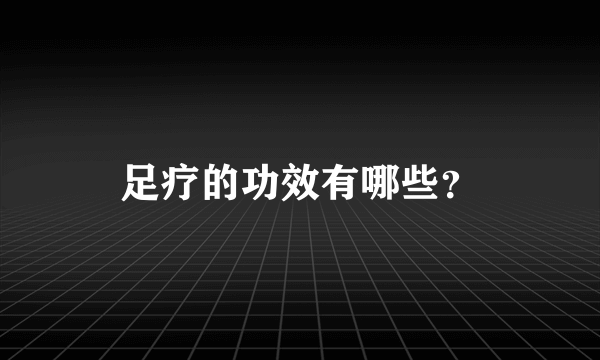 足疗的功效有哪些？